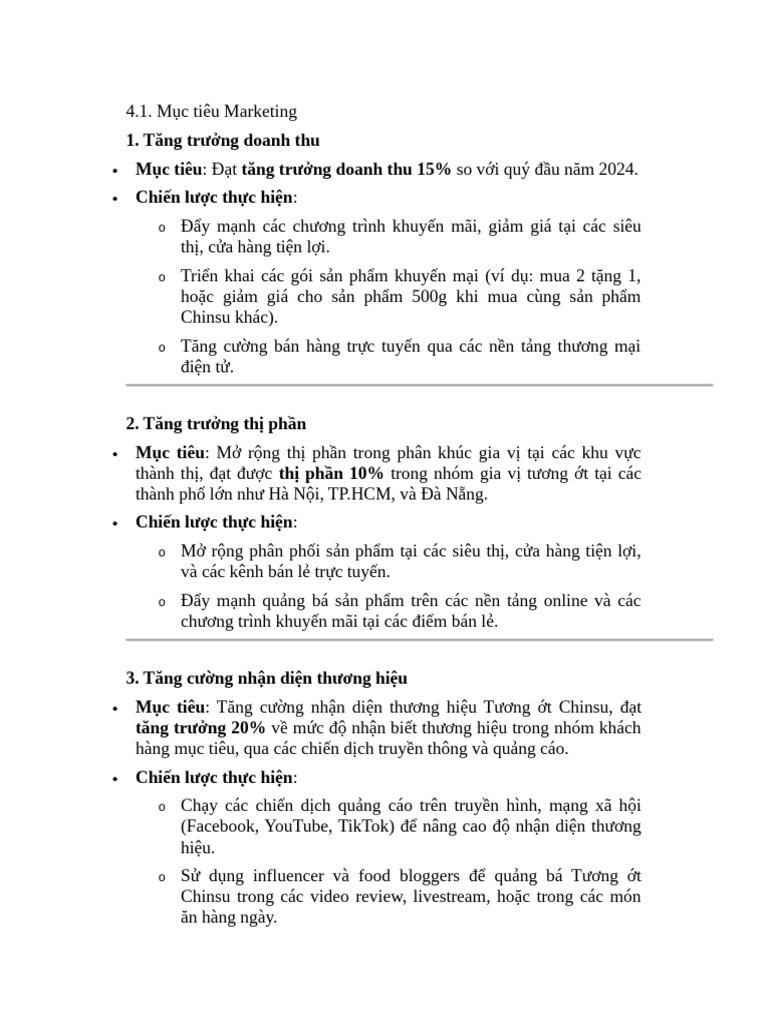 4.1. Mục tiêu Marketing

1. Tăng trưởng doanh thu

• Mục tiêu: Đạt tăng trưởng doanh thu 15% so với quý đầu năm 2024.
• Chiến lược thực hiện:
 o Đẩy mạnh các chương trình khuyến mãi, giảm giá tại các siêu thị, cửa hàng tiện lợi.
 o Triển khai các gói sản phẩm khuyến mại (ví dụ: mua 2 tặng 1, hoặc giảm giá cho sản phẩm 500g khi mua cùng sản phẩm Chinsu khác).
 o Tăng cường bán hàng trực tuyến qua các nền tảng thương mại điện tử.

2. Tăng trưởng thị phần

• Mục tiêu: Mở rộng thị phần trong phân khúc gia vị tại các khu vực thành thị, đạt được thị phần 10% trong nhóm gia vị tương ớt tại các thành phố lớn như Hà Nội, TP.HCM, và Đà Nẵng.
• Chiến lược thực hiện:
 o Mở rộng phân phối sản phẩm tại các siêu thị, cửa hàng tiện lợi, và các kênh bán lẻ trực tuyến.
 o Đẩy mạnh quảng bá sản phẩm trên các nền tảng online và các chương trình khuyến mãi tại các điểm bán lẻ.

3. Tăng cường nhận diện thương hiệu

• Mục tiêu: Tăng cường nhận diện thương hiệu Tương ớt Chinsu, đạt tăng trưởng 20% về mức độ nhận biết thương hiệu trong nhóm khách hàng mục tiêu, qua các chiến dịch truyền thông và quảng cáo.
• Chiến lược thực hiện:
 o Chạy các chiến dịch quảng cáo trên truyền hình, mạng xã hội (Facebook, YouTube, TikTok) để nâng cao độ nhận diện thương hiệu.
 o Sử dụng influencer và food bloggers để quảng bá Tương ớt Chinsu trong các video review, livestream, hoặc trong các món ăn hàng ngày.